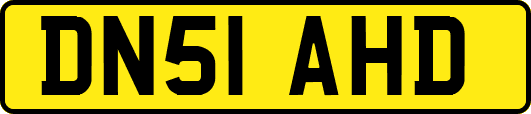 DN51 AHD